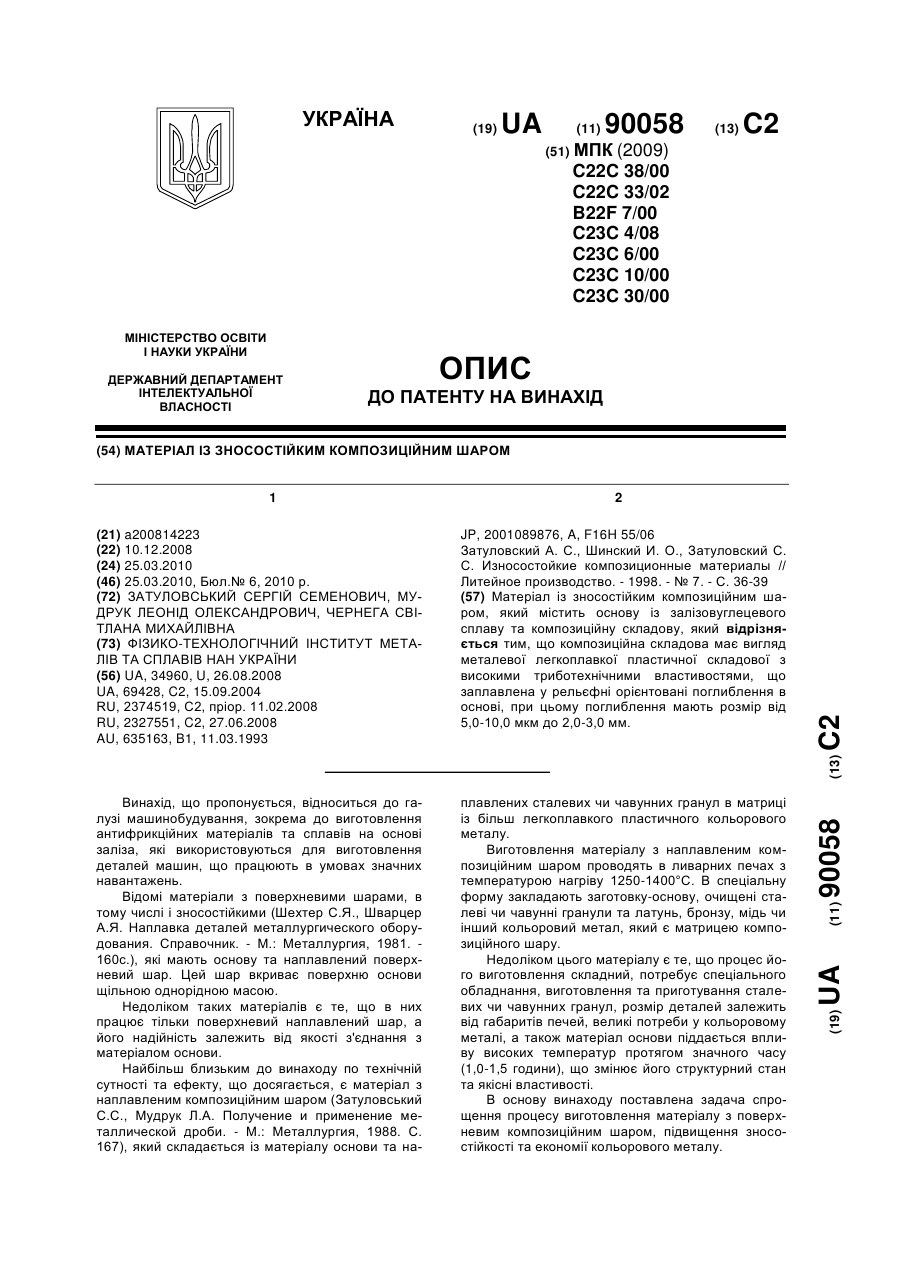 УКРАЇНА

(19) UA (11) 90058 (13) C2

(51) МПК (2009)
C22C 38/00
C22C 33/02
B22F 7/00
C23C 4/08
C23C 6/00
C23C 10/00
C23C 30/00

МІНІСТЕРСТВО ОСВІТИ І НАУКИ УКРАЇНИ

ДЕРЖАВНИЙ ДЕПАРТАМЕНТ ІНТЕЛЕКТУАЛЬНОЇ ВЛАСНОСТІ

ОПИС
ДО ПАТЕНТУ НА ВИНАХІД

(54) МАТЕРІАЛ ІЗ ЗНОСОСТІЙКИМ КОМПОЗИЦІЙНИМ ШАРОМ

1

(21) a200814223
(22) 10.12.2008
(24) 25.03.2010
(46) 25.03.2010, Бюл.№ 6, 2010 р.
(72) ЗАТУЛОВСЬКИЙ СЕРГІЙ СЕМЕНОВИЧ, МУДРУК ЛЕОНІД ОЛЕКСАНДРОВИЧ, ЧЕРНЕГА СВІТЛАНА МИХАЙЛІВНА
(73) ФІЗИКО-ТЕХНОЛОГІЧНИЙ ІНСТИТУТ МЕТАЛІВ ТА СПЛАВІВ НАН УКРАЇНИ
(56) UA, 34960, U, 26.08.2008
UA, 69428, C2, 15.09.2004
RU, 2374519, C2, пріор. 11.02.2008
RU, 2327551, C2, 27.06.2008
AU, 635163, B1, 11.03.1993

2

JP, 2001089876, A, F16H 55/06
Затуловский А. С., Шинский И. О., Затуловский С. С. Износостойкие композиционные материалы // Литейное производство. - 1998. - № 7. - С. 36-39
(57) Матеріал із зносостійким композиційним шаром, який містить основу із залізовуглецевого сплаву та композиційну складову, який відрізняється тим, що композиційна складова має вигляд металевої легкоплавкої пластичної складової з високими триботехнічними властивостями, що заплавлена у рельєфні орієнтовані поглиблення в основі, при цьому поглиблення мають розмір від 5,0-10,0 мкм до 2,0-3,0 мм.

Винахід, що пропонується, відноситься до галузі машинобудування, зокрема до виготовлення антифрикційних матеріалів та сплавів на основі заліза, які використовуються для виготовлення деталей машин, що працюють в умовах значних навантажень.

Відомі матеріали з поверхневими шарами, в тому числі і зносостійкими (Шехтер С.Я., Шварцер А.Я. Наплавка деталей металлургического оборудования. Справочник. - М.: Металлургия, 1981. - 160с.), які мають основу та наплавлений поверхневий шар. Цей шар вкриває поверхню основи щільною однорідною масою.

Недоліком таких матеріалів є те, що в них працює тільки поверхневий наплавлений шар, а його надійність залежить від якості з'єднання з матеріалом основи.

Найбільш близьким до винаходу по технічній сутності та ефекту, що досягається, є матеріал з наплавленим композиційним шаром (Затуловський С.С., Мудрук Л.А. Получение и применение металлической дроби. - М.: Металлургия, 1988. С. 167), який складається із матеріалу основи та наплавлених сталевих чи чавунних гранул в матриці із більш легкоплавкого пластичного кольорового металу.

Виготовлення матеріалу з наплавленим композиційним шаром проводять в ливарних печах з температурою нагріву 1250-1400°С. В спеціальну форму закладають заготовку-основу, очищені сталеві чи чавунні гранули та латунь, бронзу, мідь чи інший кольоровий метал, який є матрицею композиційного шару.

Недоліком цього матеріалу є те, що процес його виготовлення складний, потребує спеціального обладнання, виготовлення та приготування сталевих чи чавунних гранул, розмір деталей залежить від габаритів печей, великі потреби у кольоровому металі, а також матеріал основи піддається впливу високих температур протягом значного часу (1,0-1,5 години), що змінює його структурний стан та якісні властивості.

В основу винаходу поставлена задача спрощення процесу виготовлення матеріалу з поверхневим композиційним шаром, підвищення зносостійкості та економії кольорового металу.

(19) UA (11) 90058 (13) C2